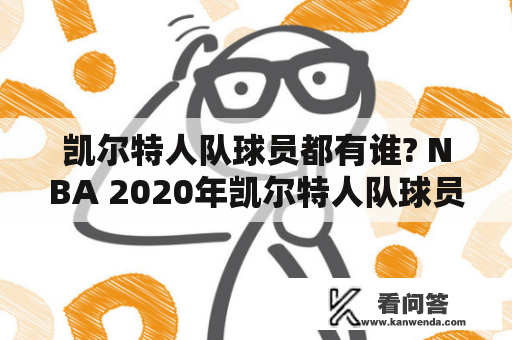 凯尔特人队球员都有谁? NBA 2020年凯尔特人队球员

看问答
www.kanwenda.com